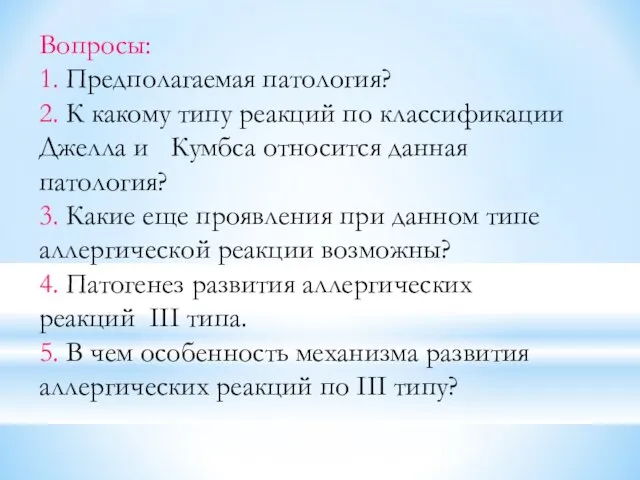 Вопросы:
1. Предполагаемая патология?
2. К какому типу реакций по классификации Джелла и Кумбса относится данная патология?
3. Какие еще проявления при данном типе аллергической реакции возможны?
4. Патогенез развития аллергических реакций III типа.
5. В чем особенность механизма развития аллергических реакций по III типу?